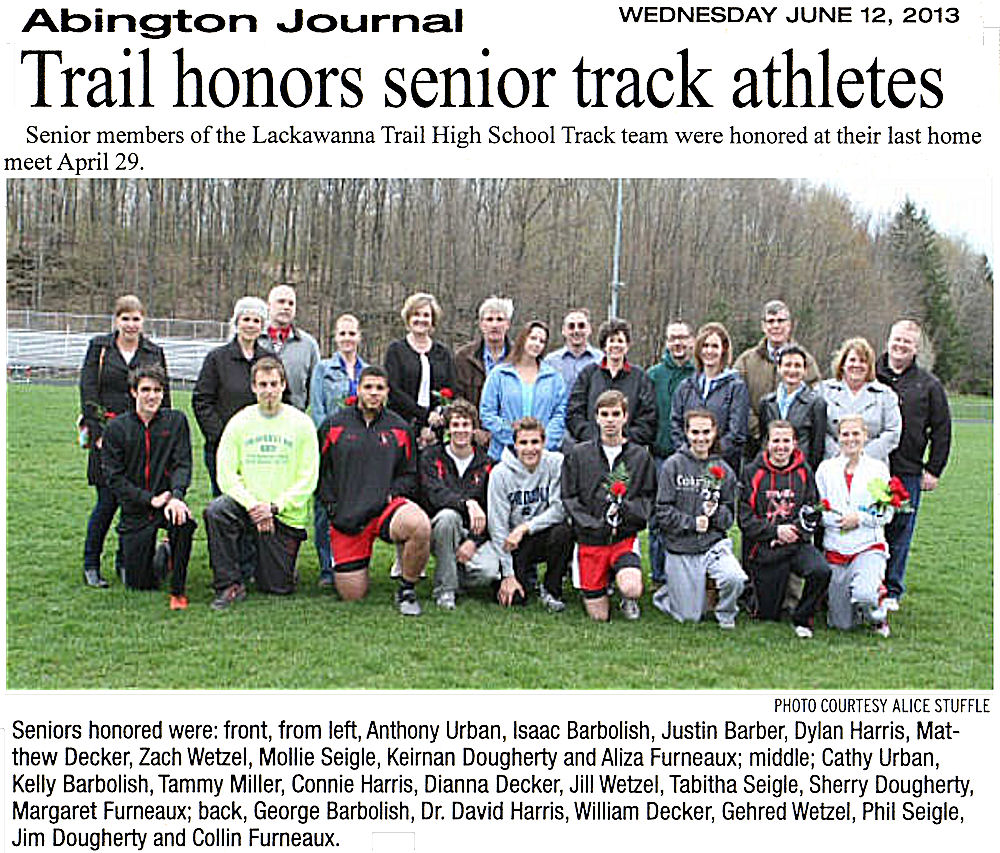 Abington Journal

WEDNESDAY JUNE 12, 2013

Trail honors senior track athletes

Senior members of the Lackawanna Trail High School Track team were honored at their last home meet April 29.

PHOTO COURTESY ALICE STUFFLE

Seniors honored were: front, from left, Anthony Urban, Isaac Barbolish, Justin Barber, Dylan Harris, Matthew Decker, Zach Wetzel, Mollie Seigle, Keirnan Dougherty and Aliza Furneaux; middle; Cathy Urban, Kelly Barbolish, Tammy Miller, Connie Harris, Dianna Decker, Jill Wetzel, Tabitha Seigle, Sherry Dougherty, Margaret Furneaux; back, George Barbolish, Dr. David Harris, William Decker, Gehred Wetzel, Phil Seigle, Jim Dougherty and Collin Furneaux.